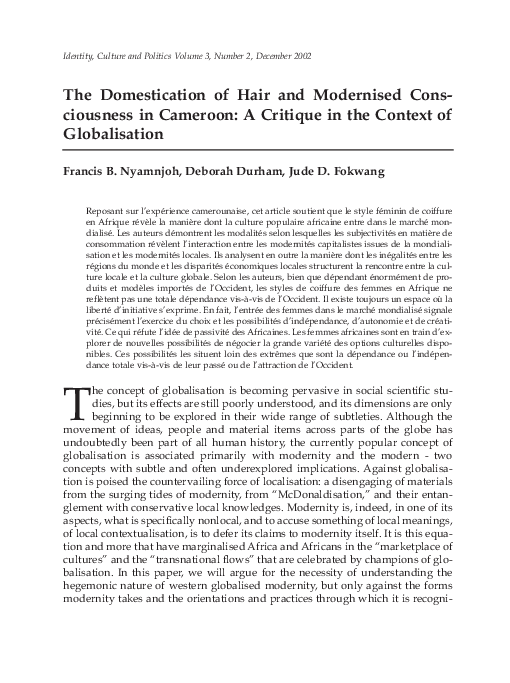 Identity, Culture and Politics Volume 3, Number 2, December 2002

The Domestication of Hair and Modernised Consciousness in Cameroon: A Critique in the Context of Globalisation

Francis B. Nyamnjoh, Deborah Durham, Jude D. Fokwang

Reposant sur l'expérience camerounaise, cet article soutient que le style féminin de coiffure en Afrique révèle la manière dont la culture populaire africaine entre dans le marché mondialisé. Les auteurs démontrent les modalités selon lesquelles les subjectivités en matière de consommation révèlent l'interaction entre les modernités capitalistes issues de la mondialisation et les modernités locales. Ils analysent en outre la manière dont les inégalités entre les régions du monde et les disparités économiques locales structurent la rencontre entre la culture locale et la culture globale. Selon les auteurs, bien que dépendant énormément de produits et modèles importés de l'Occident, les styles de coiffure des femmes en Afrique ne reflètent pas une totale dépendance vis-à-vis de l'Occident. Il existe toujours un espace où la liberté d'initiative s'exprime. En fait, l'entrée des femmes dans le marché mondialisé signale précisément l'exercice du choix et les possibilités d'indépendance, d'autonomie et de créativité. Ce qui réfute l'idée de passivité des Africaines. Les femmes africaines sont en train d'explorer de nouvelles possibilités de négocier la grande variété des options culturelles disponibles. Ces possibilités les situent loin des extrêmes que sont la dépendance ou l'indépendance totale vis-à-vis de leur passé ou de l'attraction de l'Occident.

The concept of globalisation is becoming pervasive in social scientific studies, but its effects are still poorly understood, and its dimensions are only beginning to be explored in their wide range of subtleties. Although the movement of ideas, people and material items across parts of the globe has undoubtedly been part of all human history, the currently popular concept of globalisation is associated primarily with modernity and the modern - two concepts with subtle and often underexplored implications. Against globalisation is poised the countervailing force of localisation: a disengaging of materials from the surging tides of modernity, from "McDonaldisation," and their entanglement with conservative local knowledges. Modernity is, indeed, in one of its aspects, what is specifically nonlocal, and to accuse something of local meanings, of local contextualisation, is to defer its claims to modernity itself. It is this equation and more that have marginalised Africa and Africans in the "marketplace of cultures" and the "transnational flows" that are celebrated by champions of globalisation. In this paper, we will argue for the necessity of understanding the hegemonic nature of western globalised modernity, but only against the forms modernity takes and the orientations and practices through which it is recogni-